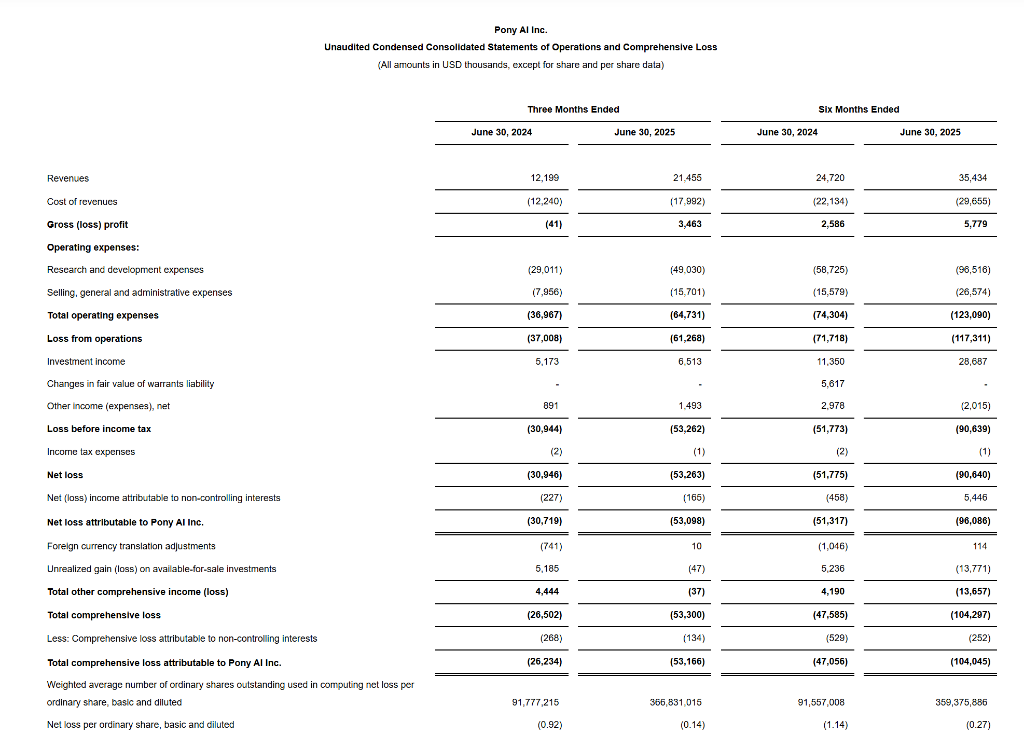 Pony AI Inc.
Unaudited Condensed Consolidated Statements of Operations and Comprehensive Loss
(All amounts in USD thousands, except for share and per share data)

| | Three Months Ended | | Six Months Ended | |
|---|---|---|---|---|
| | June 30, 2024 | June 30, 2025 | June 30, 2024 | June 30, 2025 |
| Revenues | 12,199 | 21,455 | 24,720 | 35,434 |
| Cost of revenues | (12,240) | (17,992) | (22,134) | (29,655) |
| Gross (loss) profit | (41) | 3,463 | 2,586 | 5,779 |
| Operating expenses: | | | | |
| Research and development expenses | (29,011) | (49,030) | (58,725) | (96,516) |
| Selling, general and administrative expenses | (7,956) | (15,701) | (15,579) | (26,574) |
| Total operating expenses | (36,967) | (64,731) | (74,304) | (123,090) |
| Loss from operations | (37,008) | (61,268) | (71,718) | (117,311) |
| Investment income | 5,173 | 6,513 | 11,350 | 28,687 |
| Changes in fair value of warrants liability | - | - | 5,617 | - |
| Other income (expenses), net | 891 | 1,493 | 2,978 | (2,015) |
| Loss before income tax | (30,944) | (53,262) | (51,773) | (90,639) |
| Income tax expenses | (2) | (1) | (2) | (1) |
| Net loss | (30,946) | (53,263) | (51,775) | (90,640) |
| Net (loss) income attributable to non-controlling interests | (227) | (165) | (458) | 5,446 |
| Net loss attributable to Pony AI Inc. | (30,719) | (53,098) | (51,317) | (96,086) |
| Foreign currency translation adjustments | (741) | 10 | (1,046) | 114 |
| Unrealized gain (loss) on available-for-sale investments | 5,185 | (47) | 5,236 | (13,771) |
| Total other comprehensive income (loss) | 4,444 | (37) | 4,190 | (13,657) |
| Total comprehensive loss | (26,502) | (53,300) | (47,585) | (104,297) |
| Less: Comprehensive loss attributable to non-controlling interests | (268) | (134) | (529) | (252) |
| Total comprehensive loss attributable to Pony AI Inc. | (26,234) | (53,166) | (47,056) | (104,045) |
| Weighted average number of ordinary shares outstanding used in computing net loss per ordinary share, basic and diluted | 91,777,215 | 366,831,015 | 91,557,008 | 359,375,886 |
| Net loss per ordinary share, basic and diluted | (0.92) | (0.14) | (1.14) | (0.27) |